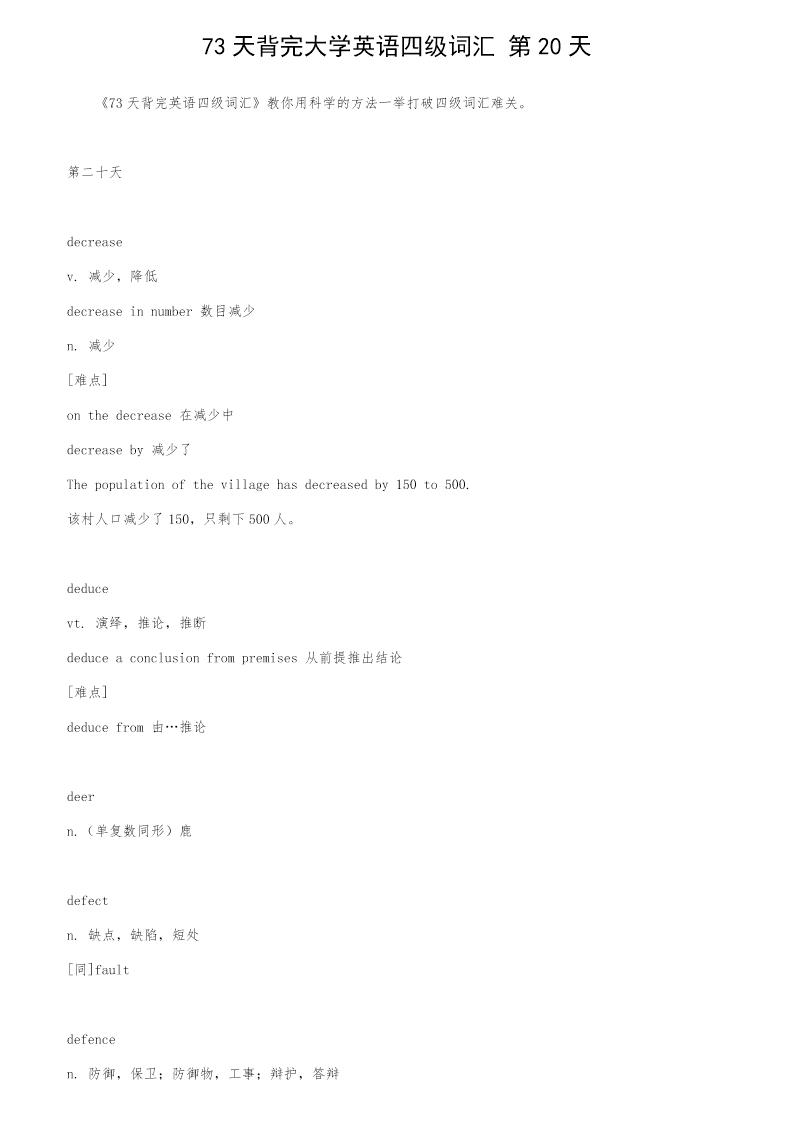 73 天背完大学英语四级词汇 第 20 天

《73 天背完英语四级词汇》教你用科学的方法一举打破四级词汇难关。

第二十天

decrease

v. 减少，降低

decrease in number 数目减少

n. 减少

[难点]

on the decrease 在减少中

decrease by 减少了

The population of the village has decreased by 150 to 500.

该村人口减少了 150，只剩下 500 人。

deduce

vt. 演绎，推论，推断

deduce a conclusion from premises 从前提推出结论

[难点]

deduce from 由…推论

deer

n.（单复数同形）鹿

defect

n. 缺点，缺陷，短处

[同]fault

defence

n. 防御，保卫；防御物，工事；辩护，答辩